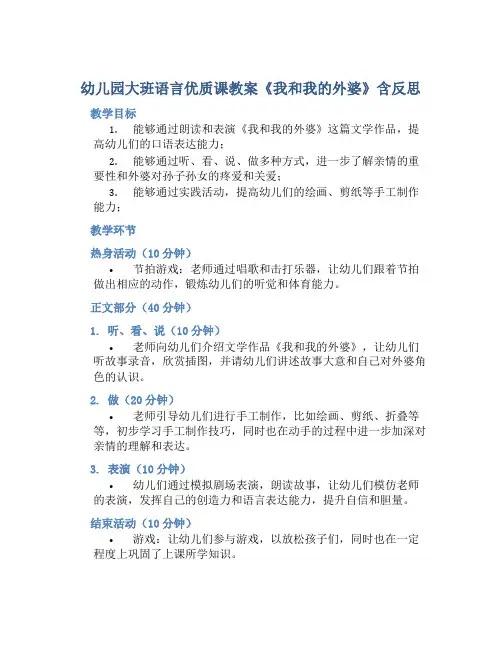 幼儿园大班语言优质课教案《我和我的外婆》含反思

教学目标

1. 能够通过朗读和表演《我和我的外婆》这篇文学作品，提高幼儿们的口语表达能力；

2. 能够通过听、看、说、做多种方式，进一步了解亲情的重要性和外婆对孙子孙女的疼爱和关爱；

3. 能够通过实践活动，提高幼儿们的绘画、剪纸等手工制作能力；

教学环节

热身活动（10 分钟）

• 节拍游戏：老师通过唱歌和击打乐器，让幼儿们跟着节拍做出相应的动作，锻炼幼儿们的听觉和体育能力。

正文部分（40 分钟）

1. 听、看、说（10 分钟）

• 老师向幼儿们介绍文学作品《我和我的外婆》，让幼儿们听故事录音，欣赏插图，并请幼儿们讲述故事大意和自己对外婆角色的认识。

2. 做（20 分钟）

• 老师引导幼儿们进行手工制作，比如绘画、剪纸、折叠等等，初步学习手工制作技巧，同时也在动手的过程中进一步加深对亲情的理解和表达。

3. 表演（10 分钟）

• 幼儿们通过模拟剧场表演，朗读故事，让幼儿们模仿老师的表演，发挥自己的创造力和语言表达能力，提升自信和胆量。

结束活动（10 分钟）

• 游戏：让幼儿们参与游戏，以放松孩子们，同时也在一定程度上巩固了上课所学知识。